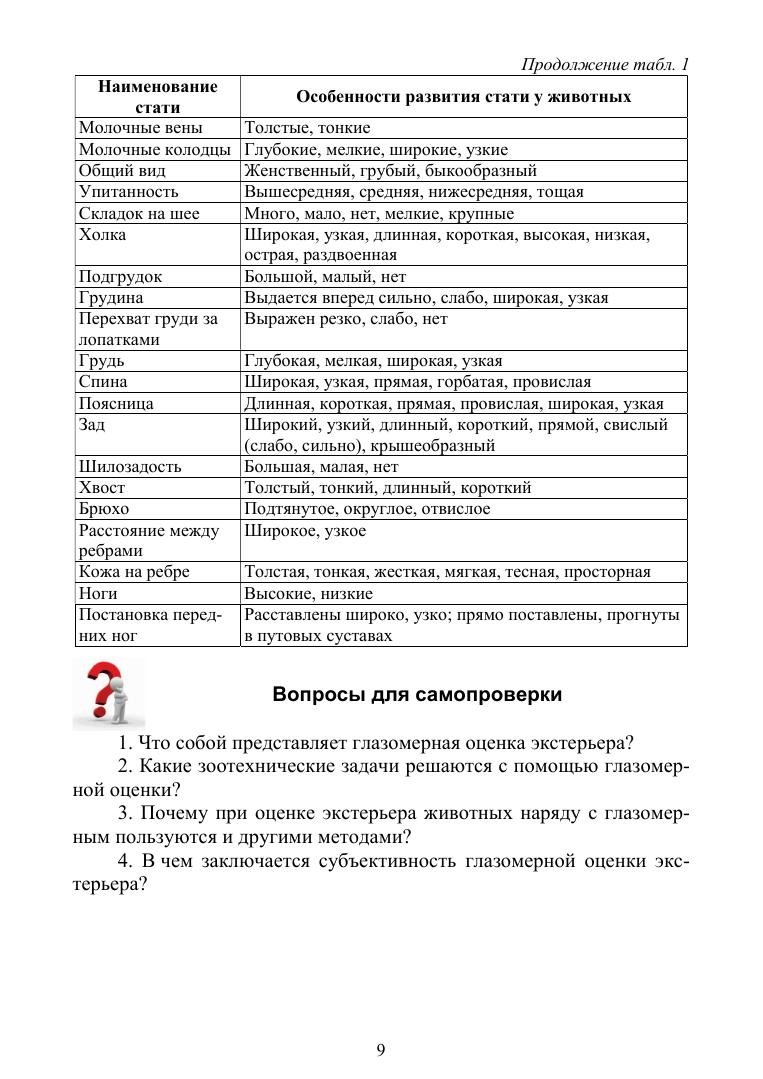 Продолжение табл. 1

| Наименование стати | Особенности развития стати у животных |
|---|---|
| Молочные вены | Толстые, тонкие |
| Молочные колодцы | Глубокие, мелкие, широкие, узкие |
| Общий вид | Женственный, грубый, быкообразный |
| Упитанность | Вышесредняя, средняя, нижесредняя, тощая |
| Складок на шее | Много, мало, нет, мелкие, крупные |
| Холка | Широкая, узкая, длинная, короткая, высокая, низкая, острая, раздвоенная |
| Подгрудок | Большой, малый, нет |
| Грудина | Выдается вперед сильно, слабо, широкая, узкая |
| Перехват груди за лопатками | Выражен резко, слабо, нет |
| Грудь | Глубокая, мелкая, широкая, узкая |
| Спина | Широкая, узкая, прямая, горбатая, провислая |
| Поясница | Длинная, короткая, прямая, провислая, широкая, узкая |
| Зад | Широкий, узкий, длинный, короткий, прямой, свислый (слабо, сильно), крышеобразный |
| Шилозадость | Большая, малая, нет |
| Хвост | Толстый, тонкий, длинный, короткий |
| Брюхо | Подтянутое, округлое, отвислое |
| Расстояние между ребрами | Широкое, узкое |
| Кожа на ребре | Толстая, тонкая, жесткая, мягкая, тесная, просторная |
| Ноги | Высокие, низкие |
| Постановка передних ног | Расставлены широко, узко; прямо поставлены, прогнуты в путовых суставах |

Вопросы для самопроверки

1. Что собой представляет глазомерная оценка экстерьера?

2. Какие зоотехнические задачи решаются с помощью глазомерной оценки?

3. Почему при оценке экстерьера животных наряду с глазомерным пользуются и другими методами?

4. В чем заключается субъективность глазомерной оценки экстерьера?

9